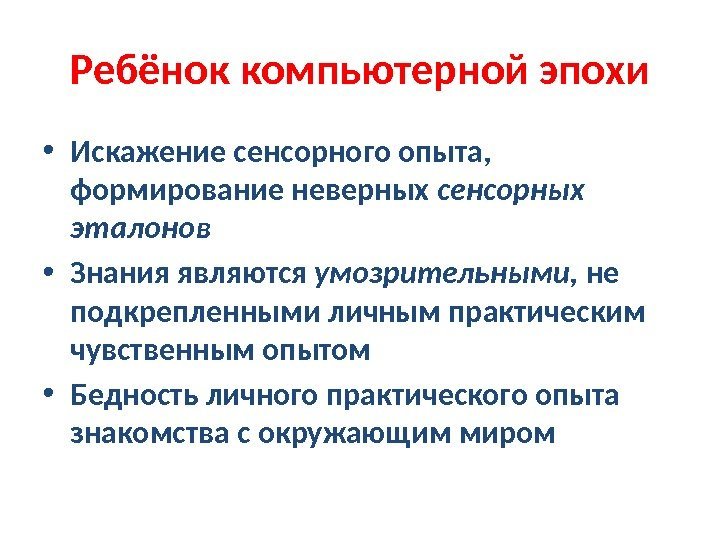 Ребёнок компьютерной эпохи

• Искажение сенсорного опыта, формирование неверных сенсорных эталонов
• Знания являются умозрительными, не подкрепленными личным практическим чувственным опытом
• Бедность личного практического опыта знакомства с окружающим миром